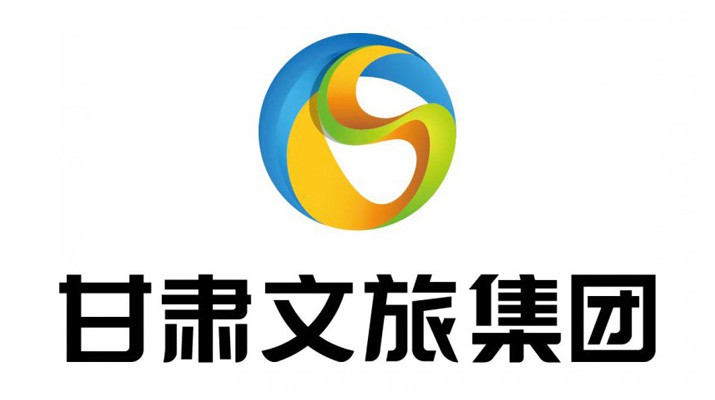 甘肃文旅集团